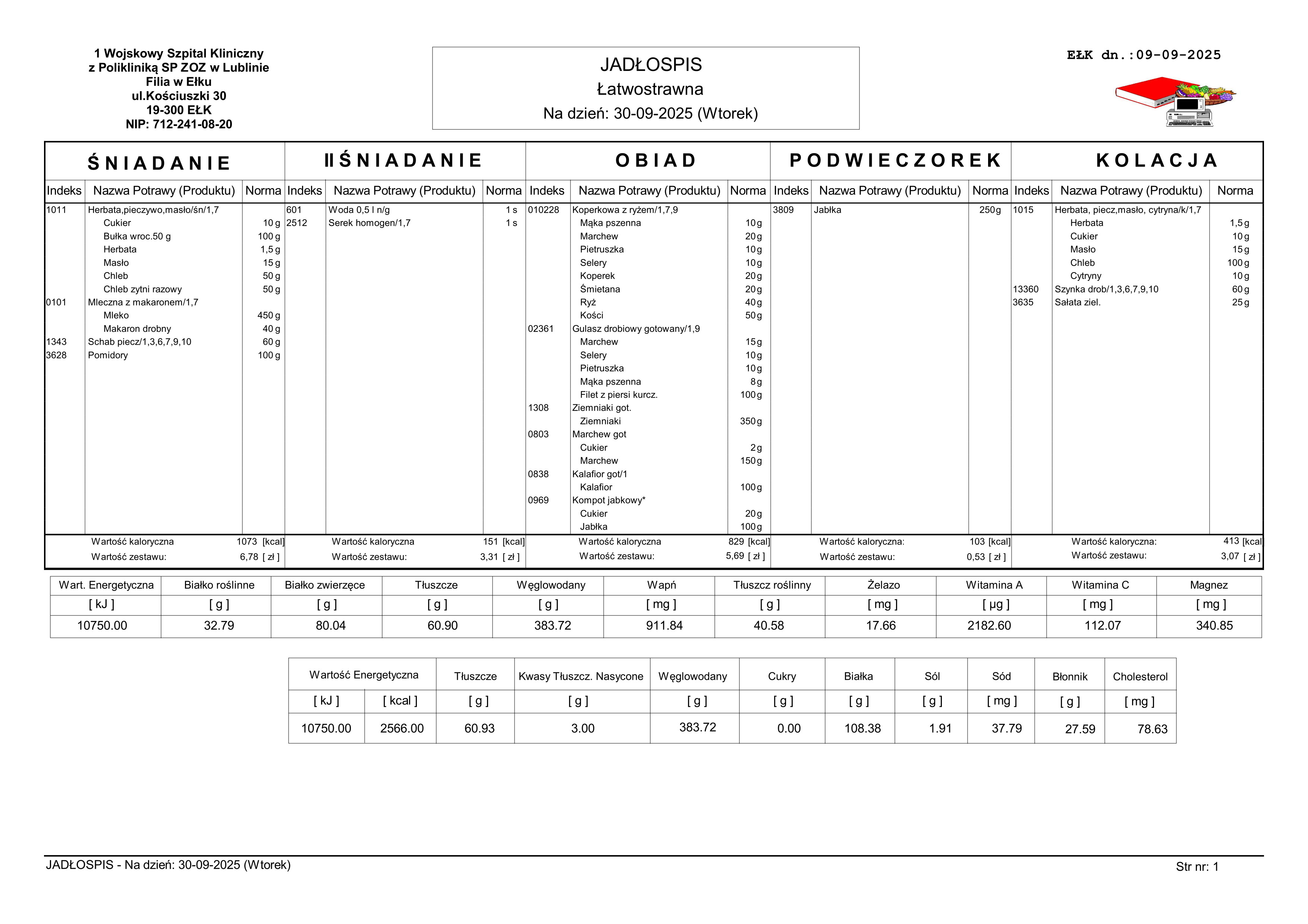 1 Wojskowy Szpital Kliniczny
z Polikliniką SP ZOZ w Lublinie
Filia w Ełku
ul.Kościuszki 30
19-300 EŁK
NIP: 712-241-08-20

JADŁOSPIS
Łatwostrawna
Na dzień: 30-09-2025 (Wtorek)

EŁK dn.:09-09-2025

ŚNIADANIE

| Indeks | Nazwa Potrawy (Produktu) | Norma |
|---|---|---|
| 1011 | Herbata,pieczywo,masło/śn/1,7 | |
| | Cukier | 10 g |
| | Bułka wroc.50 g | 100 g |
| | Herbata | 1,5 g |
| | Masło | 15 g |
| | Chleb | 50 g |
| | Chleb zytni razowy | 50 g |
| 0101 | Mleczna z makaronem/1,7 | |
| | Mleko | 450 g |
| | Makaron drobny | 40 g |
| 1343 | Schab piecz/1,3,6,7,9,10 | 60 g |
| 3628 | Pomidory | 100 g |

Wartość kaloryczna 1073 [kcal]
Wartość zestawu: 6,78 [ zł ]

II ŚNIADANIE

| Indeks | Nazwa Potrawy (Produktu) | Norma |
|---|---|---|
| 601 | Woda 0,5 l n/g | 1 s |
| 2512 | Serek homogen/1,7 | 1 s |

Wartość kaloryczna 151 [kcal]
Wartość zestawu: 3,31 [ zł ]

OBIAD

| Indeks | Nazwa Potrawy (Produktu) | Norma |
|---|---|---|
| 010228 | Koperkowa z ryżem/1,7,9 | |
| | Mąka pszenna | 10 g |
| | Marchew | 20 g |
| | Pietruszka | 10 g |
| | Selery | 10 g |
| | Koperek | 20 g |
| | Śmietana | 20 g |
| | Ryż | 40 g |
| | Kości | 50 g |
| 02361 | Gulasz drobiowy gotowany/1,9 | |
| | Marchew | 15 g |
| | Selery | 10 g |
| | Pietruszka | 10 g |
| | Mąka pszenna | 8 g |
| | Filet z piersi kurcz. | 100 g |
| 1308 | Ziemniaki got. | |
| | Ziemniaki | 350 g |
| 0803 | Marchew got | |
| | Cukier | 2 g |
| | Marchew | 150 g |
| 0838 | Kalafior got/1 | |
| | Kalafior | 100 g |
| 0969 | Kompot jabkowy* | |
| | Cukier | 20 g |
| | Jabłka | 100 g |

Wartość kaloryczna 829 [kcal]
Wartość zestawu: 5,69 [ zł ]

PODWIECZOREK

| Indeks | Nazwa Potrawy (Produktu) | Norma |
|---|---|---|
| 3809 | Jabłka | 250 g |

Wartość kaloryczna: 103 [kcal]
Wartość zestawu: 0,53 [ zł ]

KOLACJA

| Indeks | Nazwa Potrawy (Produktu) | Norma |
|---|---|---|
| 1015 | Herbata, piecz,masło, cytryna/k/1,7 | |
| | Herbata | 1,5 g |
| | Cukier | 10 g |
| | Masło | 15 g |
| | Chleb | 100 g |
| | Cytryny | 10 g |
| 13360 | Szynka drob/1,3,6,7,9,10 | 60 g |
| 3635 | Sałata ziel. | 25 g |

Wartość kaloryczna: 413 [kcal]
Wartość zestawu: 3,07 [ zł ]

| Wart. Energetyczna | Białko roślinne | Białko zwierzęce | Tłuszcze | Węglowodany | Wapń | Tłuszcz roślinny | Żelazo | Witamina A | Witamina C | Magnez |
|---|---|---|---|---|---|---|---|---|---|---|
| [ kJ ] | [ g ] | [ g ] | [ g ] | [ g ] | [ mg ] | [ g ] | [ mg ] | [ µg ] | [ mg ] | [ mg ] |
| 10750.00 | 32.79 | 80.04 | 60.90 | 383.72 | 911.84 | 40.58 | 17.66 | 2182.60 | 112.07 | 340.85 |

| Wartość Energetyczna | | Tłuszcze | Kwasy Tłuszcz. Nasycone | Węglowodany | Cukry | Białka | Sól | Sód | Błonnik | Cholesterol |
|---|---|---|---|---|---|---|---|---|---|---|
| [ kJ ] | [ kcal ] | [ g ] | [ g ] | [ g ] | [ g ] | [ g ] | [ g ] | [ mg ] | [ g ] | [ mg ] |
| 10750.00 | 2566.00 | 60.93 | 3.00 | 383.72 | 0.00 | 108.38 | 1.91 | 37.79 | 27.59 | 78.63 |

JADŁOSPIS - Na dzień: 30-09-2025 (Wtorek)
Str nr: 1